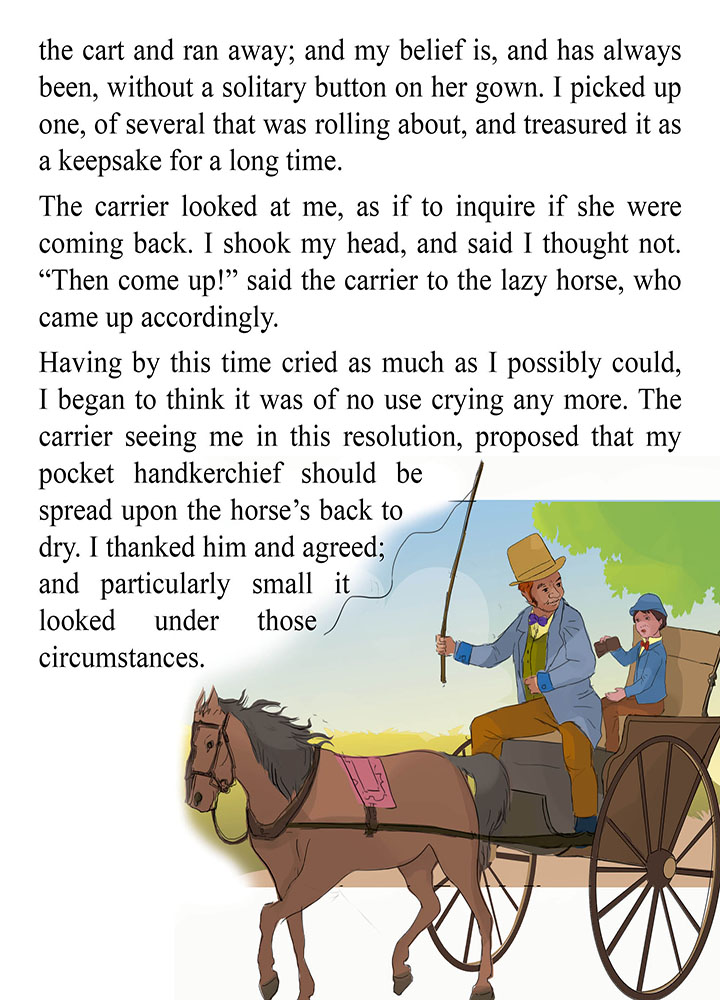 the cart and ran away; and my belief is, and has always been, without a solitary button on her gown. I picked up one, of several that was rolling about, and treasured it as a keepsake for a long time.

The carrier looked at me, as if to inquire if she were coming back. I shook my head, and said I thought not. “Then come up!” said the carrier to the lazy horse, who came up accordingly.

Having by this time cried as much as I possibly could, I began to think it was of no use crying any more. The carrier seeing me in this resolution, proposed that my pocket handkerchief should be spread upon the horse’s back to dry. I thanked him and agreed; and particularly small it looked under those circumstances.